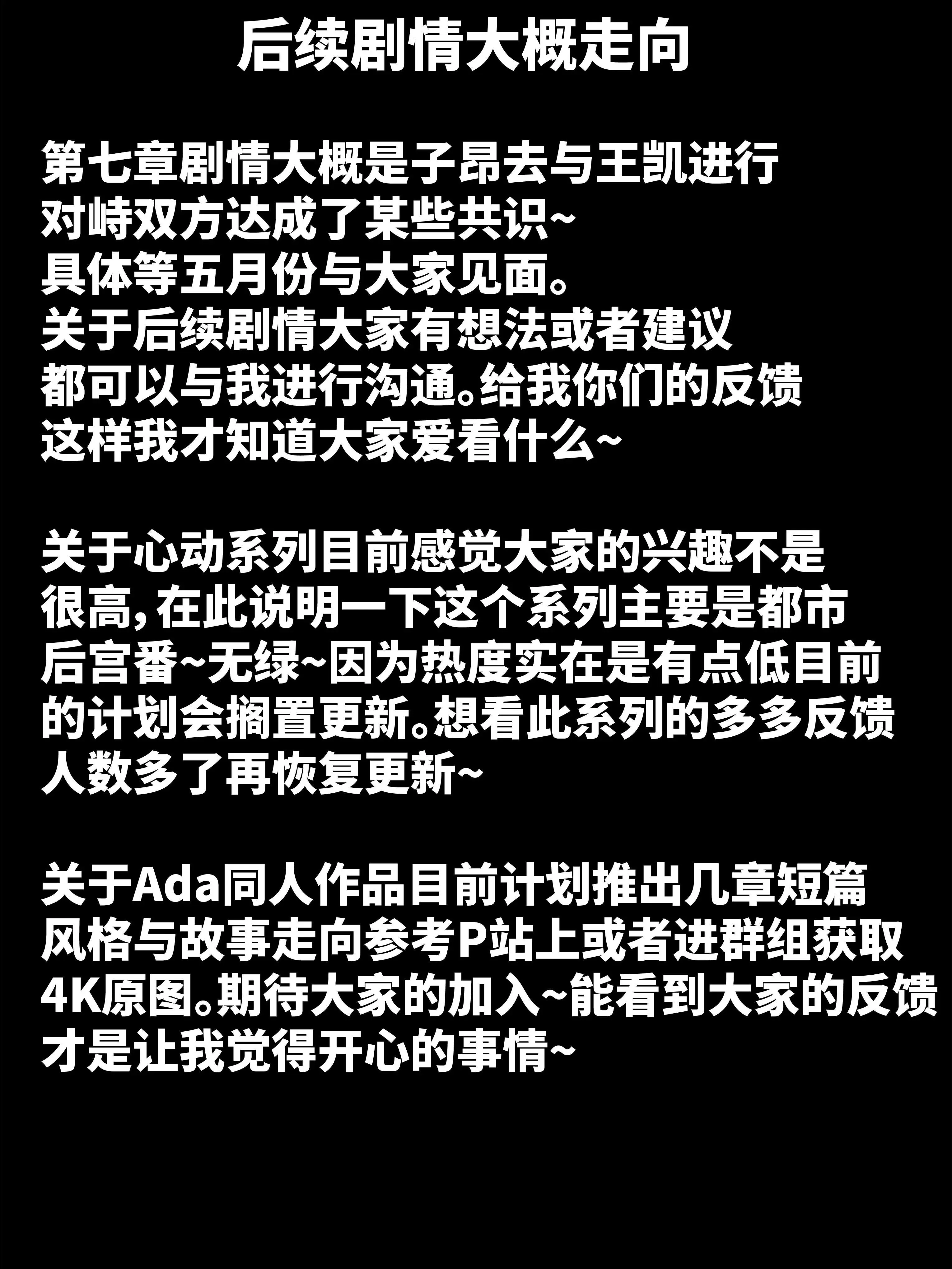 后续剧情大概走向

第七章剧情大概是子昂去与王凯进行对峙双方达成了某些共识~具体等五月份与大家见面。关于后续剧情大家有想法或者建议都可以与我进行沟通。给我你们的反馈这样我才知道大家爱看什么~

关于心动系列目前感觉大家的兴趣不是很高，在此说明一下这个系列主要是都市后宫番~无绿~因为热度实在是有点低目前的计划会搁置更新。想看此系列的多多反馈人数多了再恢复更新~

关于Ada同人作品目前计划推出几章短篇风格与故事走向参考P站上或者进群组获取4K原图。期待大家的加入~能看到大家的反馈才是让我觉得开心的事情~